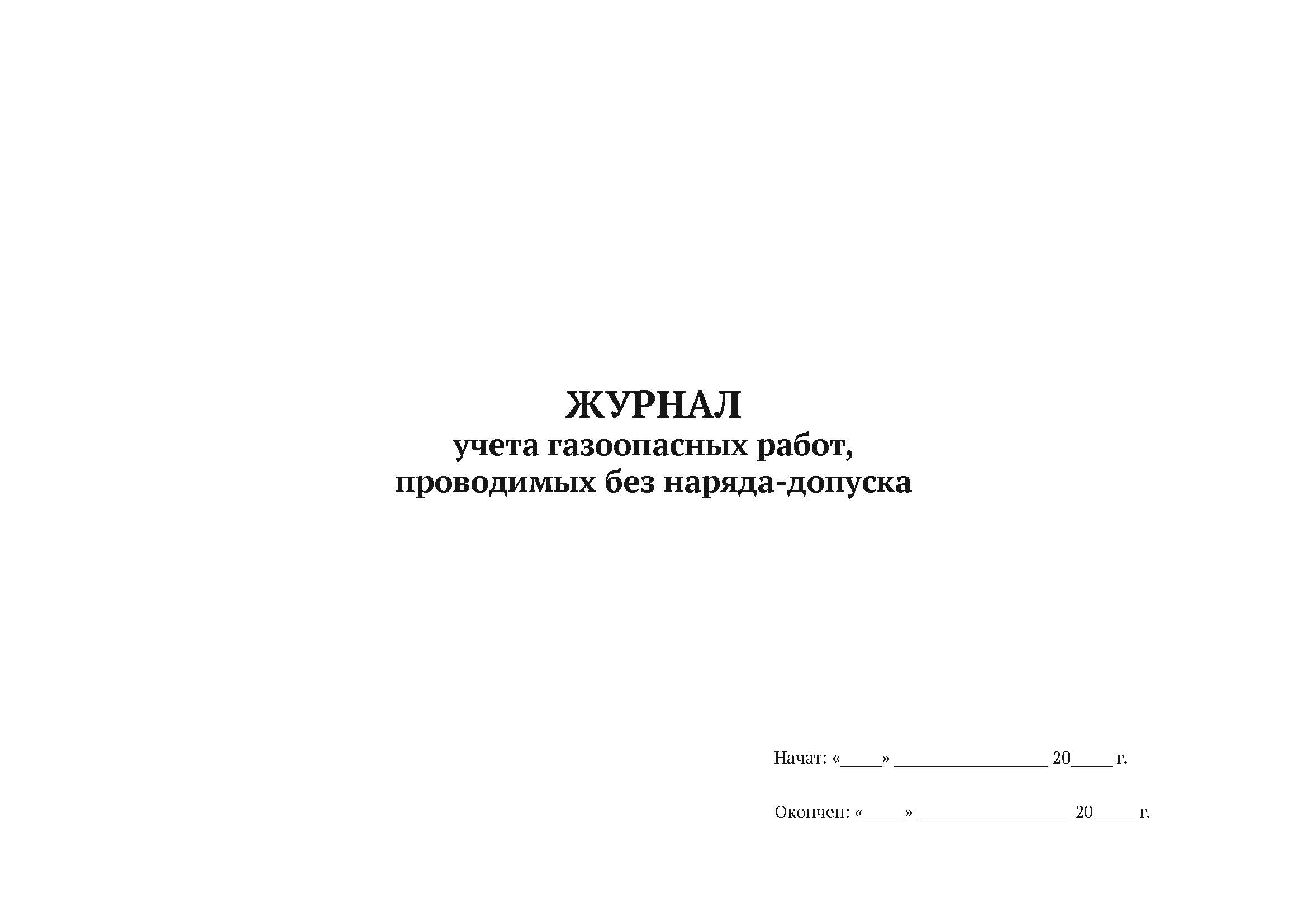 ЖУРНАЛ
учета газоопасных работ,
проводимых без наряда-допуска

Начат: «____» ________________ 20____ г.

Окончен: «____» ________________ 20____ г.